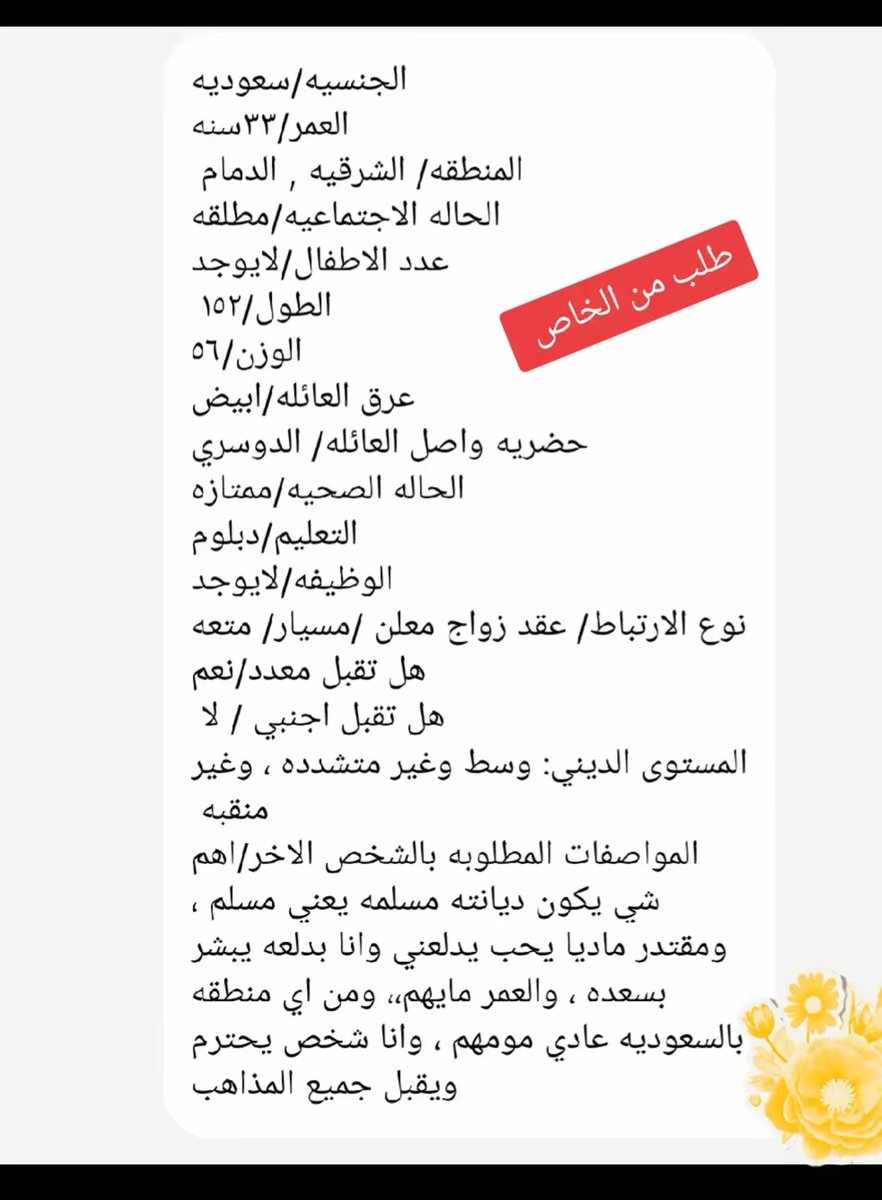 الجنسيه/سعوديه
العمر/٣٣سنه
المنطقه/ الشرقيه , الدمام
الحاله الاجتماعيه/مطلقه
عدد الاطفال/لايوجد
الطول/١٥٢
الوزن/٥٦
عرق العائله/ابيض
حضريه واصل العائله/ الدوسري
الحاله الصحيه/ممتازه
التعليم/دبلوم
الوظيفه/لايوجد
نوع الارتباط/ عقد زواج معلن /مسيار/ متعه
هل تقبل معدد/نعم
هل تقبل اجنبي / لا
المستوى الديني: وسط وغير متشدده ، وغير منقبه
المواصفات المطلوبه بالشخص الاخر/اهم شي يكون ديانته مسلمه يعني مسلم ، ومقتدر ماديا يحب يدلعني وانا بدلعه يبشر بسعده ، والعمر مايهم،، ومن اي منطقه بالسعوديه عادي مومهم ، وانا شخص يحترم ويقبل جميع المذاهب

طلب من الخاص